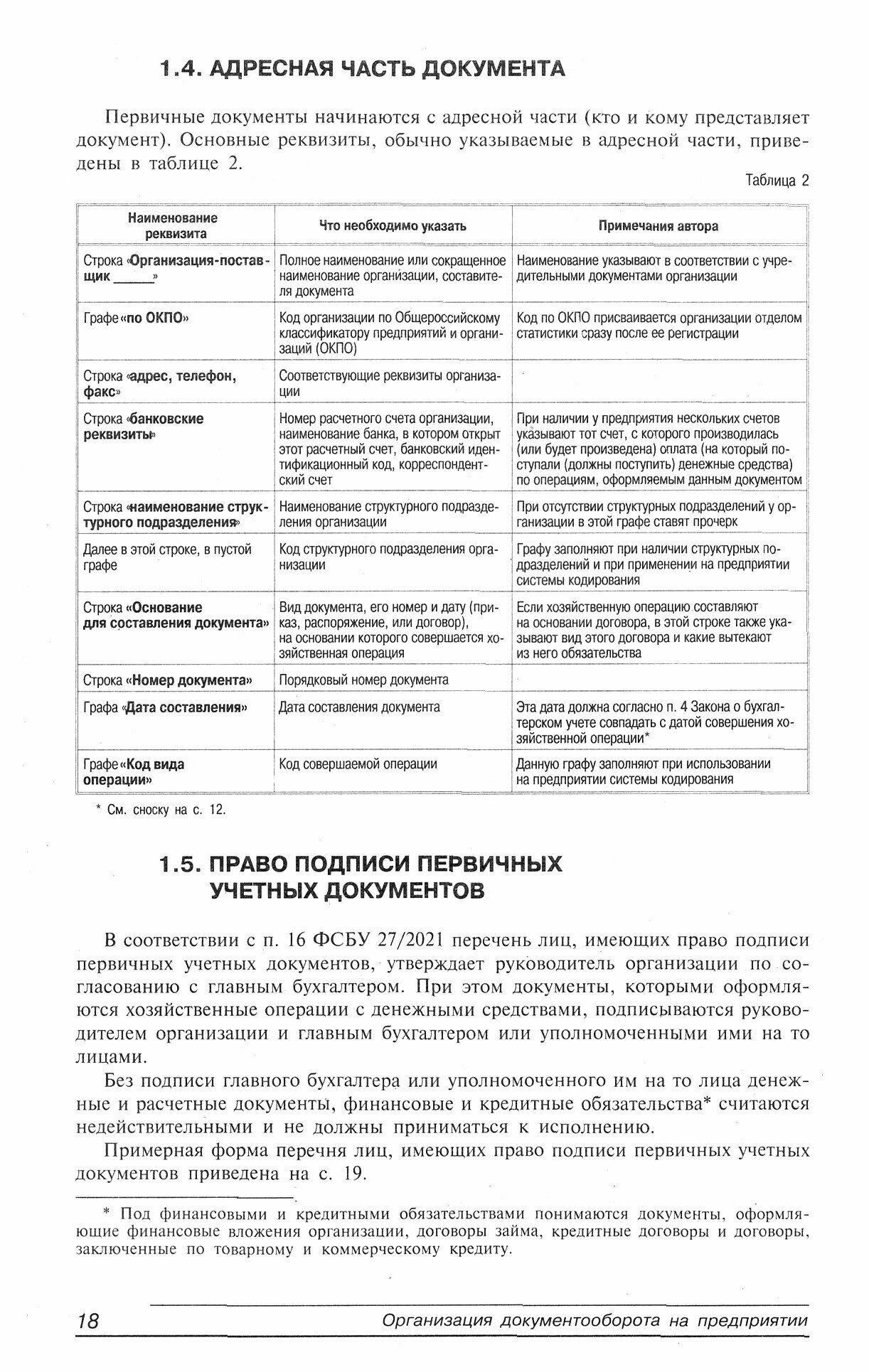 1.4. АДРЕСНАЯ ЧАСТЬ ДОКУМЕНТА

Первичные документы начинаются с адресной части (кто и кому представляет документ). Основные реквизиты, обычно указываемые в адресной части, приведены в таблице 2.

Таблица 2

| Наименование реквизита | Что необходимо указать | Примечания автора |
|---|---|---|
| Строка «Организация-поставщик ______» | Полное наименование или сокращенное наименование организации, составителя документа | Наименование указывают в соответствии с учредительными документами организации |
| Графе «по ОКПО» | Код организации по Общероссийскому классификатору предприятий и организаций (ОКПО) | Код по ОКПО присваивается организации отделом статистики сразу после ее регистрации |
| Строка «адрес, телефон, факс» | Соответствующие реквизиты организации | |
| Строка «банковские реквизиты» | Номер расчетного счета организации, наименование банка, в котором открыт этот расчетный счет, банковский идентификационный код, корреспондентский счет | При наличии у предприятия нескольких счетов указывают тот счет, с которого производилась (или будет произведена) оплата (на который поступали (должны поступить) денежные средства) по операциям, оформляемым данным документом |
| Строка «наименование структурного подразделения» | Наименование структурного подразделения организации | При отсутствии структурных подразделений у организации в этой графе ставят прочерк |
| Далее в этой строке, в пустой графе | Код структурного подразделения организации | Графу заполняют при наличии структурных подразделений и при применении на предприятии системы кодирования |
| Строка «Основание для составления документа» | Вид документа, его номер и дату (приказ, распоряжение, или договор), на основании которого совершается хозяйственная операция | Если хозяйственную операцию составляют на основании договора, в этой строке также указывают вид этого договора и какие вытекают из него обязательства |
| Строка «Номер документа» | Порядковый номер документа | |
| Графа «Дата составления» | Дата составления документа | Эта дата должна согласно п. 4 Закона о бухгалтерском учете совпадать с датой совершения хозяйственной операции* |
| Графе «Код вида операции» | Код совершаемой операции | Данную графу заполняют при использовании на предприятии системы кодирования |

* См. сноску на с. 12.

1.5. ПРАВО ПОДПИСИ ПЕРВИЧНЫХ УЧЕТНЫХ ДОКУМЕНТОВ

В соответствии с п. 16 ФСБУ 27/2021 перечень лиц, имеющих право подписи первичных учетных документов, утверждает руководитель организации по согласованию с главным бухгалтером. При этом документы, которыми оформляются хозяйственные операции с денежными средствами, подписываются руководителем организации и главным бухгалтером или уполномоченными ими на то лицами.

Без подписи главного бухгалтера или уполномоченного им на то лица денежные и расчетные документы, финансовые и кредитные обязательства* считаются недействительными и не должны приниматься к исполнению.

Примерная форма перечня лиц, имеющих право подписи первичных учетных документов приведена на с. 19.

* Под финансовыми и кредитными обязательствами понимаются документы, оформляющие финансовые вложения организации, договоры займа, кредитные договоры и договоры, заключенные по товарному и коммерческому кредиту.

18 Организация документооборота на предприятии